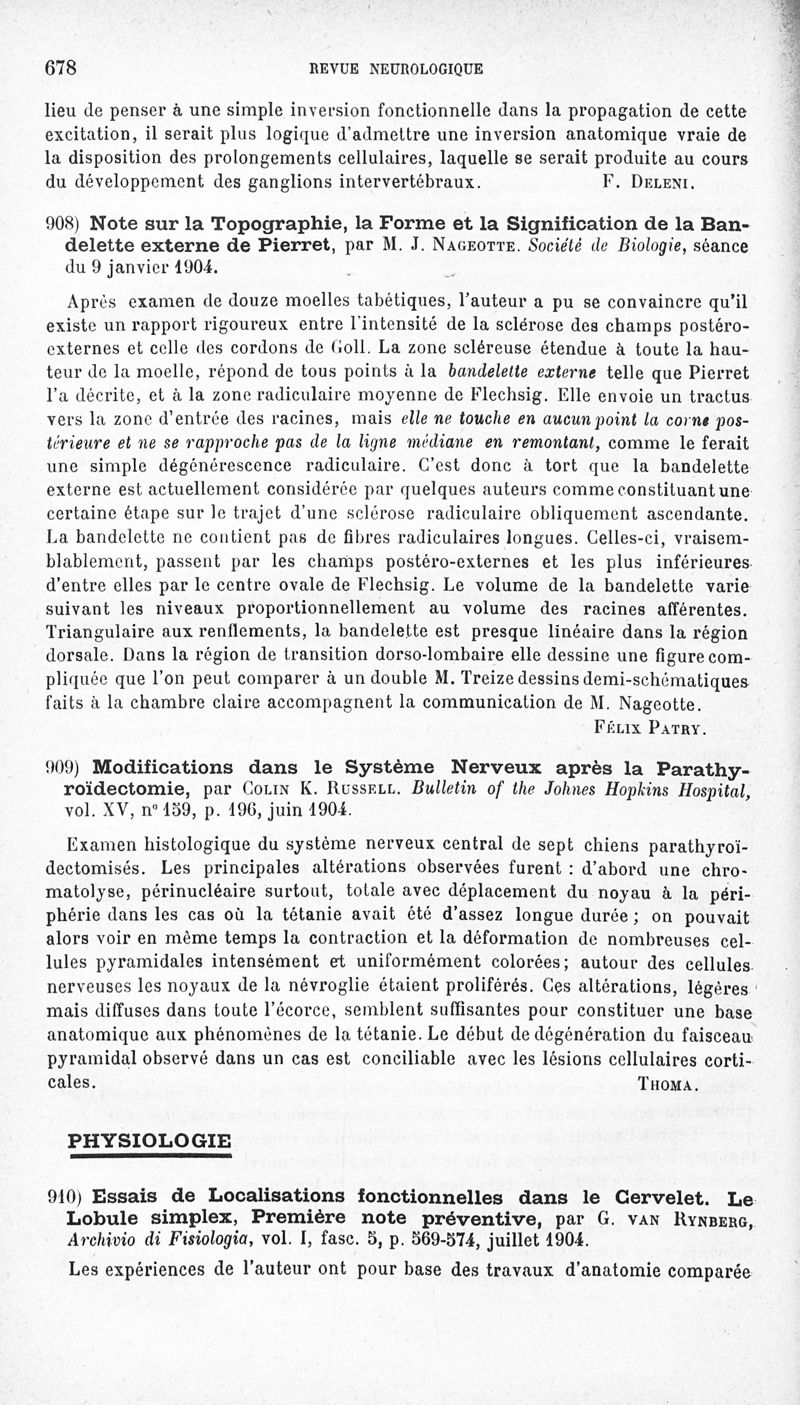 678 REVUE NEUROLOGIQUE

lieu de penser à une simple inversion fonctionnelle dans la propagation de cette excitation, il serait plus logique d'admettre une inversion anatomique vraie de la disposition des prolongements cellulaires, laquelle se serait produite au cours du développement des ganglions intervertébraux. F. Deleni.

908) Note sur la Topographie, la Forme et la Signification de la Bandelette externe de Pierret, par M. J. Nageotte. Société de Biologie, séance du 9 janvier 1904.

Après examen de douze moelles tabétiques, l'auteur a pu se convaincre qu'il existe un rapport rigoureux entre l'intensité de la sclérose des champs postéro-externes et celle des cordons de Goll. La zone scléreuse étendue à toute la hauteur de la moelle, répond de tous points à la bandelette externe telle que Pierret l'a décrite, et à la zone radiculaire moyenne de Flechsig. Elle envoie un tractus vers la zone d'entrée des racines, mais elle ne touche en aucun point la corne postérieure et ne se rapproche pas de la ligne médiane en remontant, comme le ferait une simple dégénérescence radiculaire. C'est donc à tort que la bandelette externe est actuellement considérée par quelques auteurs comme constituant une certaine étape sur le trajet d'une sclérose radiculaire obliquement ascendante. La bandelette ne contient pas de fibres radiculaires longues. Celles-ci, vraisemblablement, passent par les champs postéro-externes et les plus inférieures d'entre elles par le centre ovale de Flechsig. Le volume de la bandelette varie suivant les niveaux proportionnellement au volume des racines afférentes. Triangulaire aux renflements, la bandelette est presque linéaire dans la région dorsale. Dans la région de transition dorso-lombaire elle dessine une figure compliquée que l'on peut comparer à un double M. Treize dessins demi-schématiques faits à la chambre claire accompagnent la communication de M. Nageotte. Félix Patry.

909) Modifications dans le Système Nerveux après la Parathyroïdectomie, par Colin K. Russell. Bulletin of the Johnes Hopkins Hospital, vol. XV, n° 159, p. 196, juin 1904.

Examen histologique du système nerveux central de sept chiens parathyroïdectomisés. Les principales altérations observées furent : d'abord une chromatolyse, périnucléaire surtout, totale avec déplacement du noyau à la périphérie dans les cas où la tétanie avait été d'assez longue durée ; on pouvait alors voir en même temps la contraction et la déformation de nombreuses cellules pyramidales intensément et uniformément colorées; autour des cellules nerveuses les noyaux de la névroglie étaient proliférés. Ces altérations, légères mais diffuses dans toute l'écorce, semblent suffisantes pour constituer une base anatomique aux phénomènes de la tétanie. Le début de dégénération du faisceau pyramidal observé dans un cas est conciliable avec les lésions cellulaires corticales. Thoma.

PHYSIOLOGIE

910) Essais de Localisations fonctionnelles dans le Cervelet. Le Lobule simplex, Première note préventive, par G. van Rynberg, Archivio di Fisiologia, vol. I, fasc. 5, p. 569-574, juillet 1904.

Les expériences de l'auteur ont pour base des travaux d'anatomie comparée